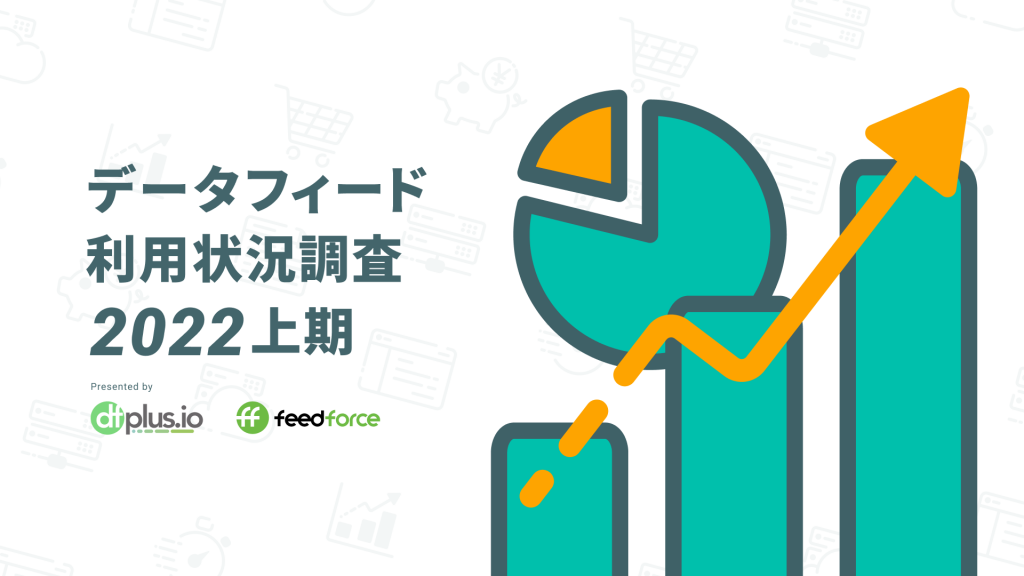 データフィード
利用状況調査
2022上期

Presented by
dfplus.io ff feedforce